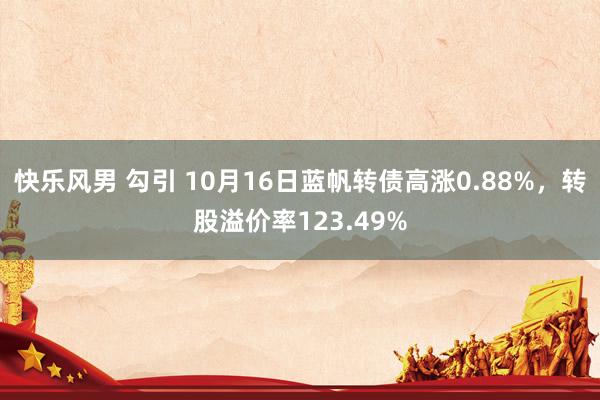 快乐风男 勾引 10月16日蓝帆转债高涨0.88%，转股溢价率123.49%